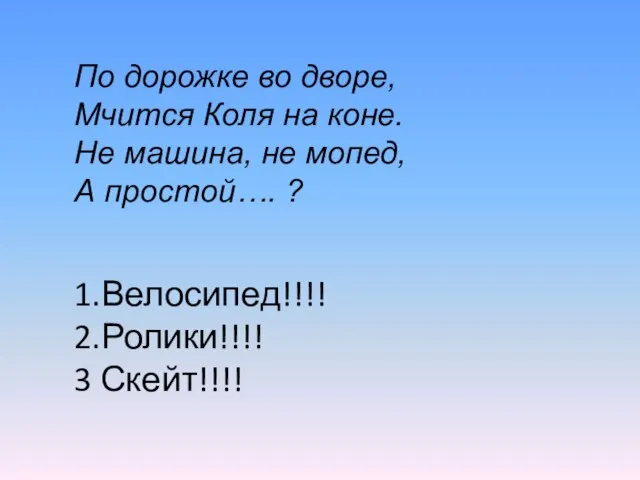 По дорожке во дворе,
Мчится Коля на коне.
Не машина, не мопед,
А простой…. ?

1.Велосипед!!!!
2.Ролики!!!!
3 Скейт!!!!